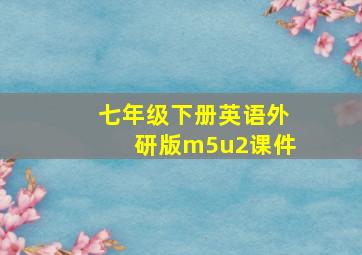 七年级下册英语外研版m5u2课件